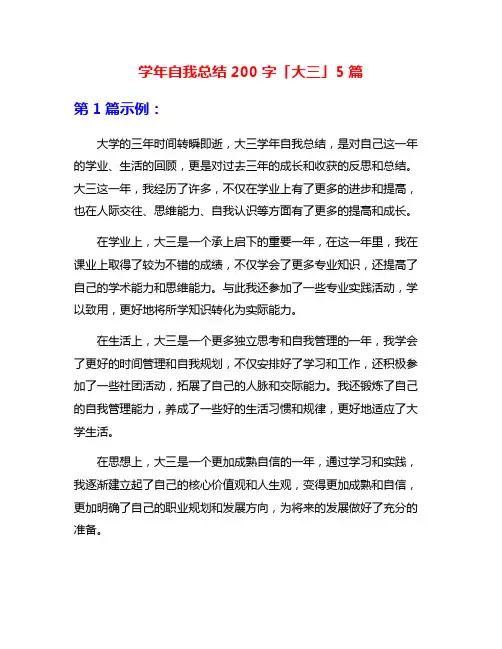 学年自我总结 200 字「大三」5 篇

第 1 篇示例：

大学的三年时间转瞬即逝，大三学年自我总结，是对自己这一年的学业、生活的回顾，更是对过去三年的成长和收获的反思和总结。大三这一年，我经历了许多，不仅在学业上有了更多的进步和提高，也在人际交往、思维能力、自我认识等方面有了更多的提高和成长。

在学业上，大三是一个承上启下的重要一年，在这一年里，我在课业上取得了较为不错的成绩，不仅学会了更多专业知识，还提高了自己的学术能力和思维能力。与此我还参加了一些专业实践活动，学以致用，更好地将所学知识转化为实际能力。

在生活上，大三是一个更多独立思考和自我管理的一年，我学会了更好的时间管理和自我规划，不仅安排好了学习和工作，还积极参加了一些社团活动，拓展了自己的人脉和交际能力。我还锻炼了自己的自我管理能力，养成了一些好的生活习惯和规律，更好地适应了大学生活。

在思想上，大三是一个更加成熟自信的一年，通过学习和实践，我逐渐建立起了自己的核心价值观和人生观，变得更加成熟和自信，更加明确了自己的职业规划和发展方向，为将来的发展做好了充分的准备。